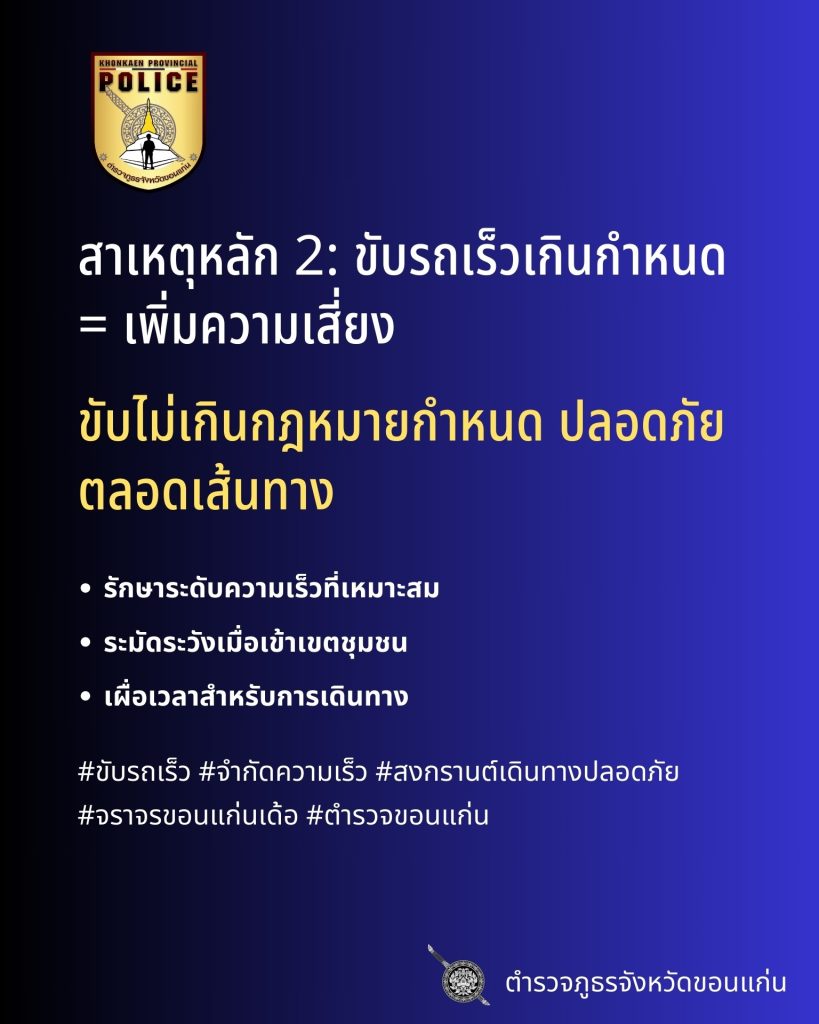 KHONKAEN PROVINCIAL
POLICE
ตำรวจภูธรจังหวัดขอนแก่น

สาเหตุหลัก 2: ขับรถเร็วเกินกำหนด = เพิ่มความเสี่ยง

ขับไม่เกินกฎหมายกำหนด ปลอดภัยตลอดเส้นทาง

• รักษาระดับความเร็วที่เหมาะสม
• ระมัดระวังเมื่อเข้าเขตชุมชน
• เผื่อเวลาสำหรับการเดินทาง

#ขับรถเร็ว #จำกัดความเร็ว #สงกรานต์เดินทางปลอดภัย #จราจรขอนแก่นเด้อ #ตำรวจขอนแก่น

ตำรวจภูธรจังหวัดขอนแก่น